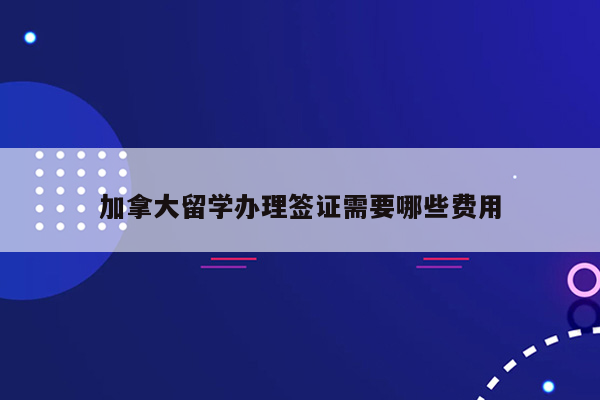 加拿大留学办理签证需要哪些费用